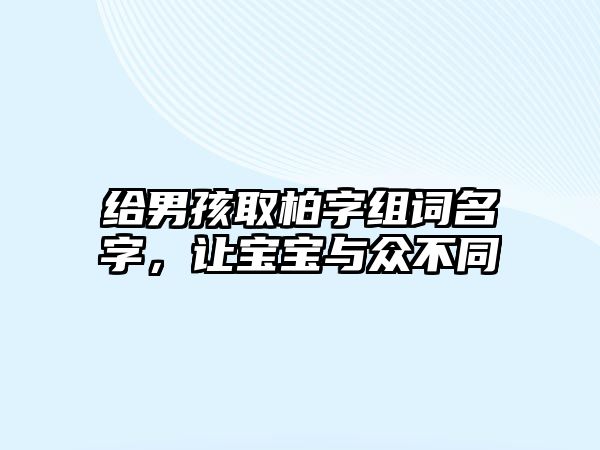 给男孩取柏字组词名字，让宝宝与众不同